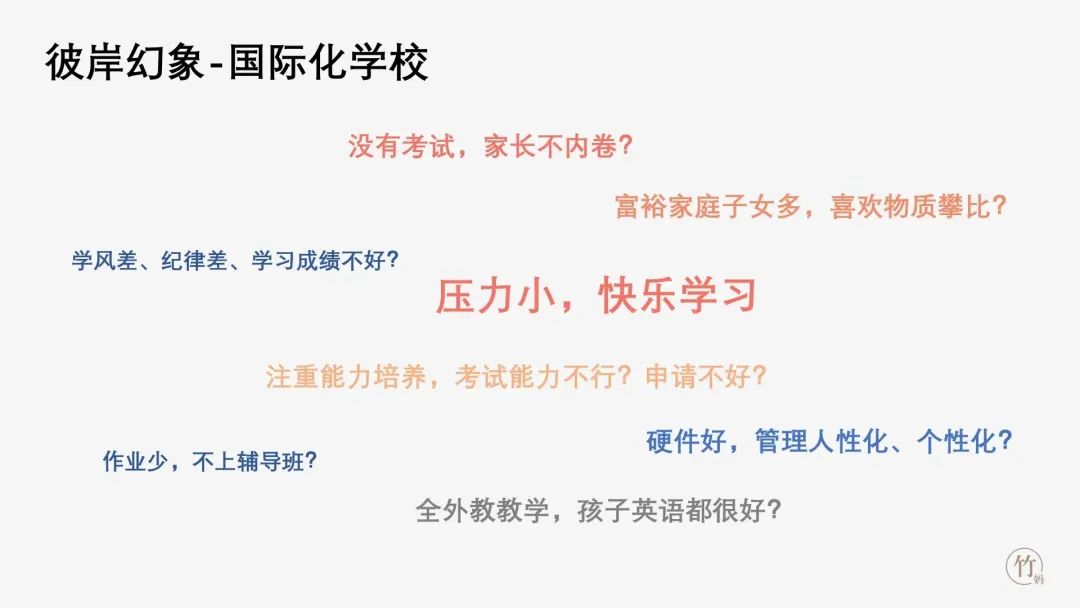 彼岸幻象-国际化学校

没有考试，家长不内卷？

富裕家庭子女多，喜欢物质攀比？

学风差、纪律差、学习成绩不好？

压力小，快乐学习

注重能力培养，考试能力不行？申请不好？

硬件好，管理人性化、个性化？

作业少，不上辅导班？

全外教教学，孩子英语都很好？

竹妈